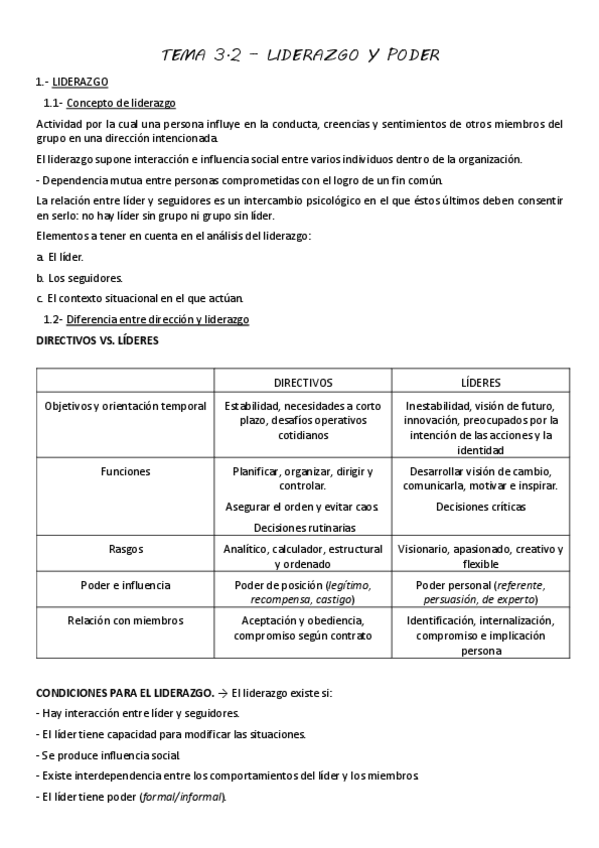 TEMA 3.2 – LIDERAZGO Y PODER

1.- LIDERAZGO

1.1- Concepto de liderazgo

Actividad por la cual una persona influye en la conducta, creencias y sentimientos de otros miembros del grupo en una dirección intencionada.

El liderazgo supone interacción e influencia social entre varios individuos dentro de la organización.

- Dependencia mutua entre personas comprometidas con el logro de un fin común.

La relación entre líder y seguidores es un intercambio psicológico en el que éstos últimos deben consentir en serlo: no hay líder sin grupo ni grupo sin líder.

Elementos a tener en cuenta en el análisis del liderazgo:

a. El líder.

b. Los seguidores.

c. El contexto situacional en el que actúan.

1.2- Diferencia entre dirección y liderazgo

DIRECTIVOS VS. LÍDERES

| | DIRECTIVOS | LÍDERES |
|---|---|---|
| Objetivos y orientación temporal | Estabilidad, necesidades a corto plazo, desafíos operativos cotidianos | Inestabilidad, visión de futuro, innovación, preocupados por la intención de las acciones y la identidad |
| Funciones | Planificar, organizar, dirigir y controlar. Asegurar el orden y evitar caos. Decisiones rutinarias | Desarrollar visión de cambio, comunicarla, motivar e inspirar. Decisiones críticas |
| Rasgos | Analítico, calculador, estructural y ordenado | Visionario, apasionado, creativo y flexible |
| Poder e influencia | Poder de posición (legítimo, recompensa, castigo) | Poder personal (referente, persuasión, de experto) |
| Relación con miembros | Aceptación y obediencia, compromiso según contrato | Identificación, internalización, compromiso e implicación persona |

CONDICIONES PARA EL LIDERAZGO. → El liderazgo existe si:

- Hay interacción entre líder y seguidores.

- El líder tiene capacidad para modificar las situaciones.

- Se produce influencia social.

- Existe interdependencia entre los comportamientos del líder y los miembros.

- El líder tiene poder (formal/informal).